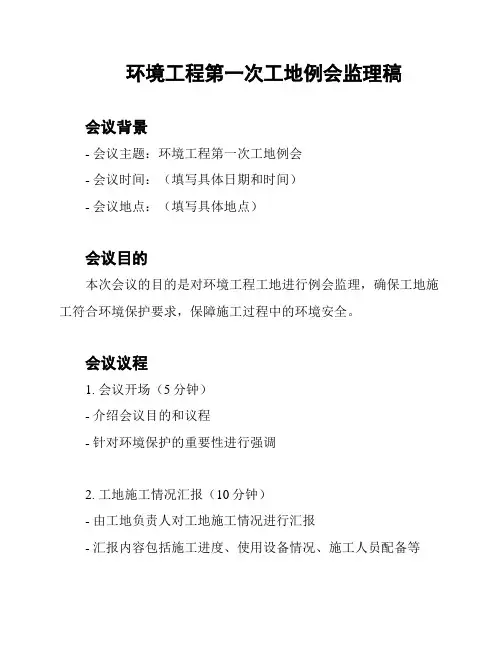 环境工程第一次工地例会监理稿

会议背景

- 会议主题：环境工程第一次工地例会

- 会议时间：（填写具体日期和时间）

- 会议地点：（填写具体地点）

会议目的

本次会议的目的是对环境工程工地进行例会监理，确保工地施工符合环境保护要求，保障施工过程中的环境安全。

会议议程

1. 会议开场（5 分钟）

- 介绍会议目的和议程

- 针对环境保护的重要性进行强调

2. 工地施工情况汇报（10 分钟）

- 由工地负责人对工地施工情况进行汇报

- 汇报内容包括施工进度、使用设备情况、施工人员配备等